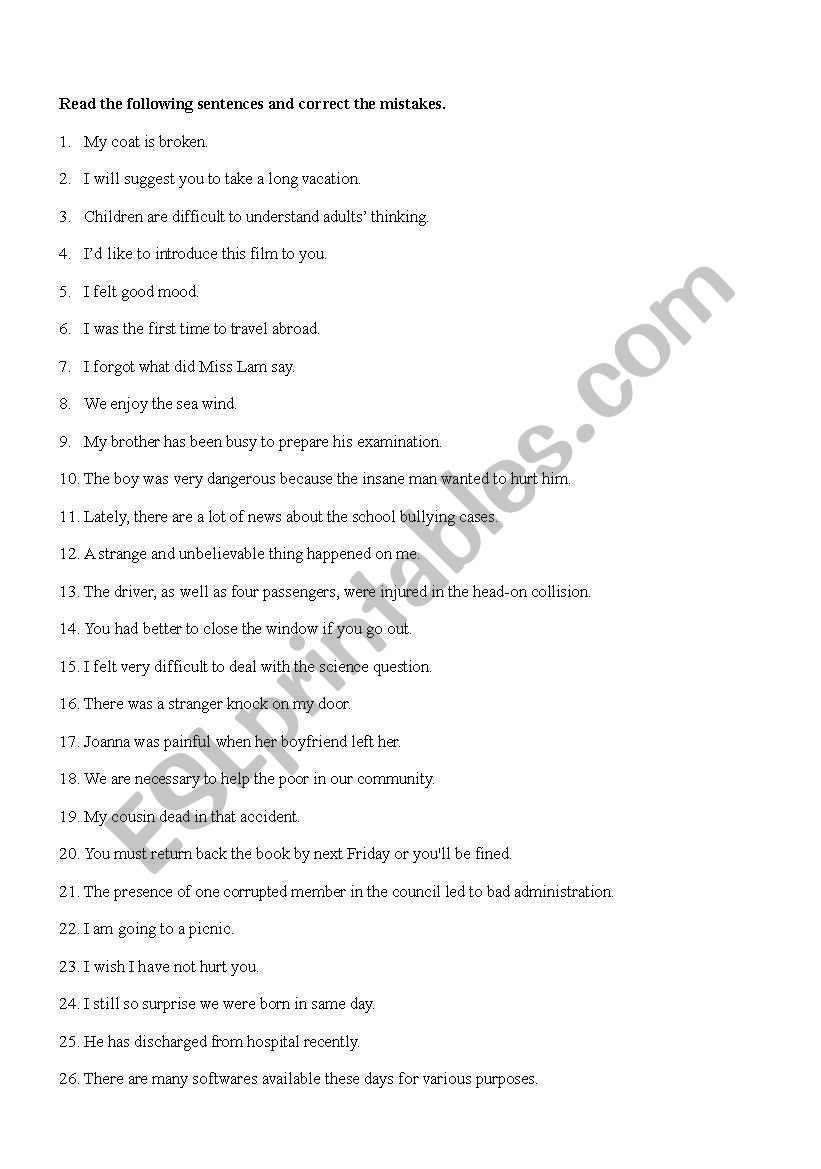 Read the following sentences and correct the mistakes.

1. My coat is broken.

2. I will suggest you to take a long vacation.

3. Children are difficult to understand adults' thinking.

4. I'd like to introduce this film to you.

5. I felt good mood.

6. I was the first time to travel abroad.

7. I forgot what did Miss Lam say.

8. We enjoy the sea wind.

9. My brother has been busy to prepare his examination.

10. The boy was very dangerous because the insane man wanted to hurt him.

11. Lately, there are a lot of news about the school bullying cases.

12. A strange and unbelievable thing happened on me.

13. The driver, as well as four passengers, were injured in the head-on collision.

14. You had better to close the window if you go out.

15. I felt very difficult to deal with the science question.

16. There was a stranger knock on my door.

17. Joanna was painful when her boyfriend left her.

18. We are necessary to help the poor in our community.

19. My cousin dead in that accident.

20. You must return back the book by next Friday or you'll be fined.

21. The presence of one corrupted member in the council led to bad administration.

22. I am going to a picnic.

23. I wish I have not hurt you.

24. I still so surprise we were born in same day.

25. He has discharged from hospital recently.

26. There are many softwares available these days for various purposes.

ESLprintables.com